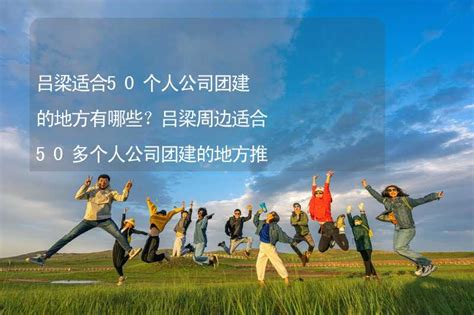 吕梁适合5０个人公司团建的地方有哪些？吕梁周边适合5０多个人公司团建的地方推